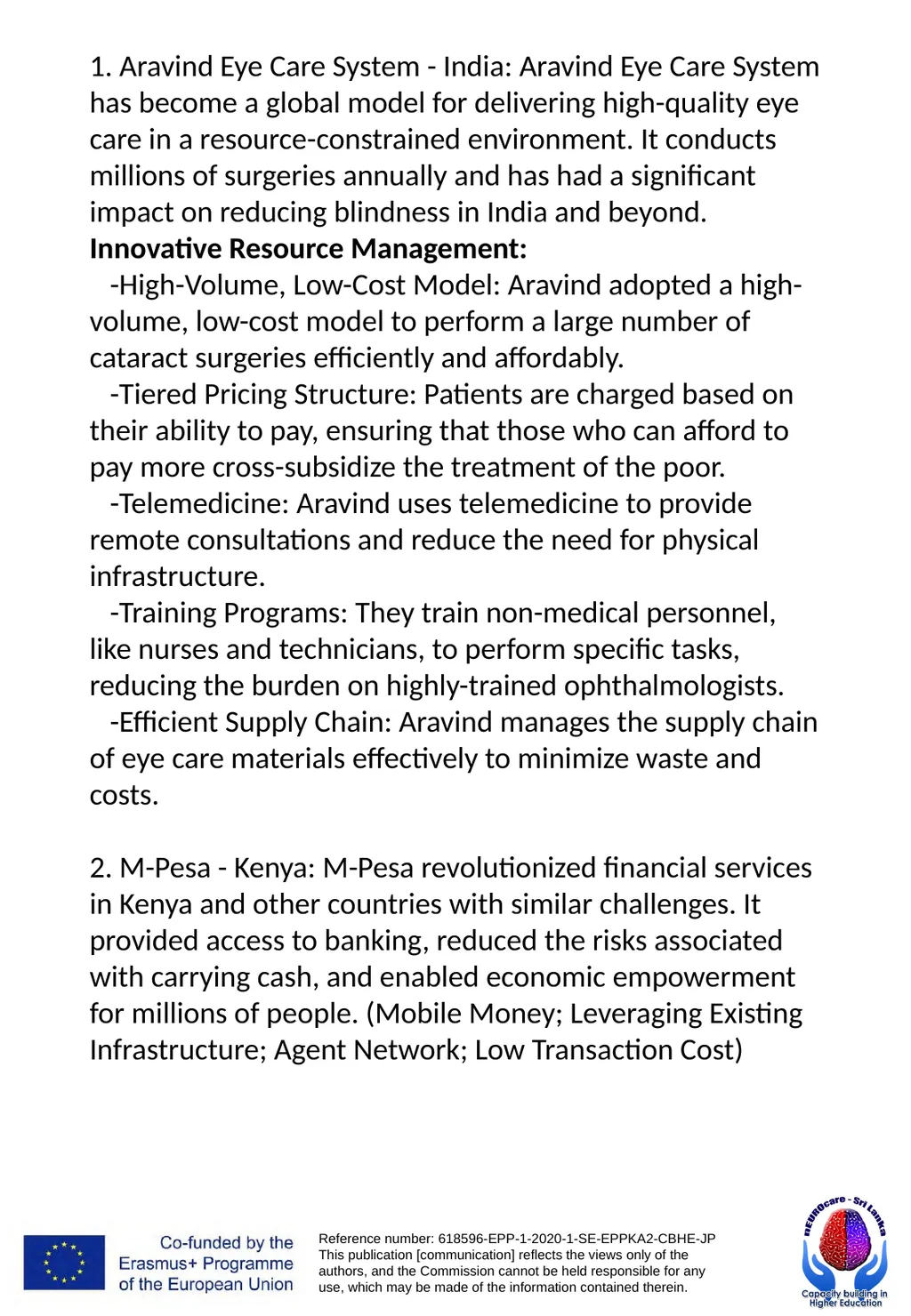 1. Aravind Eye Care System - India: Aravind Eye Care System has become a global model for delivering high-quality eye care in a resource-constrained environment. It conducts millions of surgeries annually and has had a significant impact on reducing blindness in India and beyond.

Innovative Resource Management:

-High-Volume, Low-Cost Model: Aravind adopted a high-volume, low-cost model to perform a large number of cataract surgeries efficiently and affordably.

-Tiered Pricing Structure: Patients are charged based on their ability to pay, ensuring that those who can afford to pay more cross-subsidize the treatment of the poor.

-Telemedicine: Aravind uses telemedicine to provide remote consultations and reduce the need for physical infrastructure.

-Training Programs: They train non-medical personnel, like nurses and technicians, to perform specific tasks, reducing the burden on highly-trained ophthalmologists.

-Efficient Supply Chain: Aravind manages the supply chain of eye care materials effectively to minimize waste and costs.

2. M-Pesa - Kenya: M-Pesa revolutionized financial services in Kenya and other countries with similar challenges. It provided access to banking, reduced the risks associated with carrying cash, and enabled economic empowerment for millions of people. (Mobile Money; Leveraging Existing Infrastructure; Agent Network; Low Transaction Cost)

Co-funded by the
Erasmus+ Programme
of the European Union

Reference number: 618596-EPP-1-2020-1-SE-EPPKA2-CBHE-JP
This publication [communication] reflects the views only of the authors, and the Commission cannot be held responsible for any use, which may be made of the information contained therein.

nEUROcare - Sri Lanka
Capacity building in Higher Education